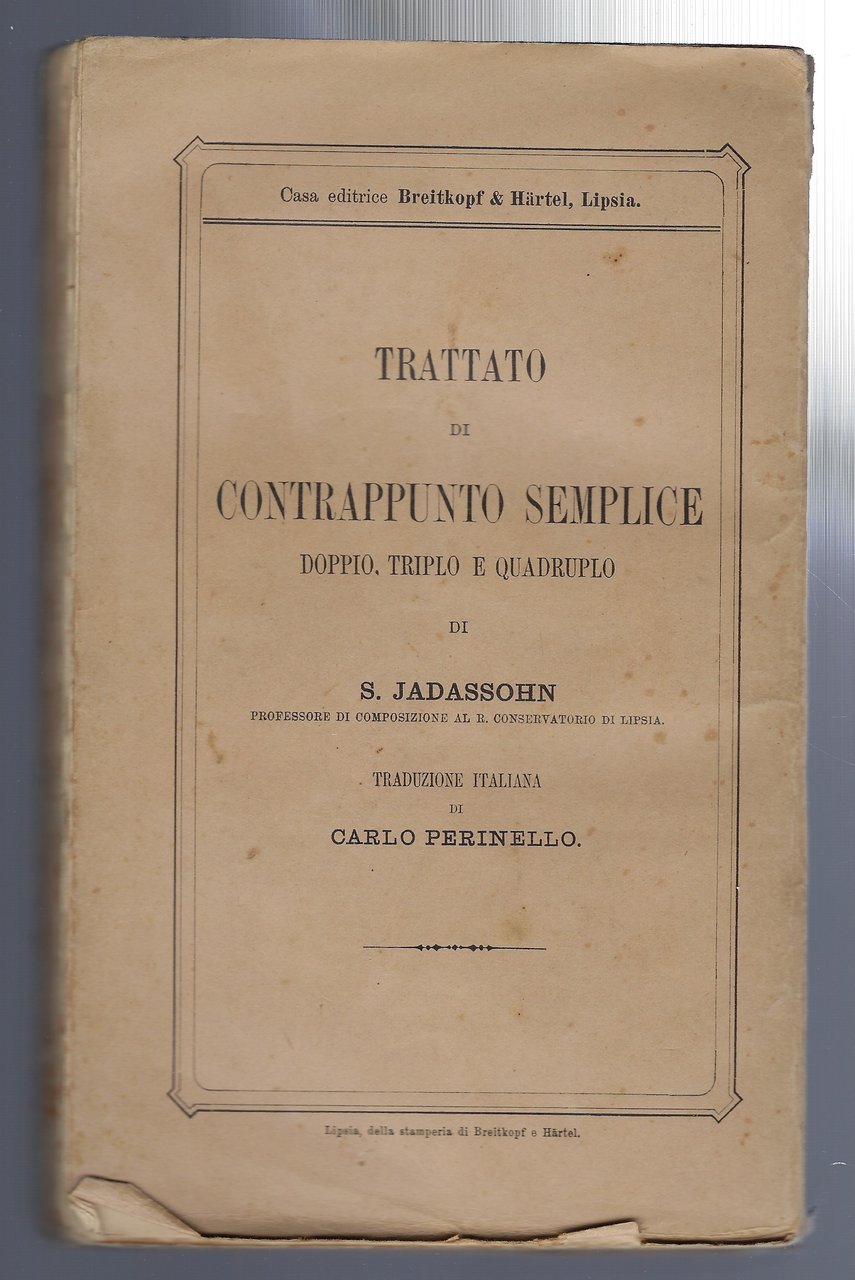 Casa editrice Breitkopf & Härtel, Lipsia.

TRATTATO

DI

CONTRAPPUNTO SEMPLICE

DOPPIO, TRIPLO E QUADRUPLO

DI

S. JADASSOHN

PROFESSORE DI COMPOSIZIONE AL R. CONSERVATORIO DI LIPSIA.

TRADUZIONE ITALIANA

DI

CARLO PERINELLO.

Lipsia, della stamperia di Breitkopf e Härtel.